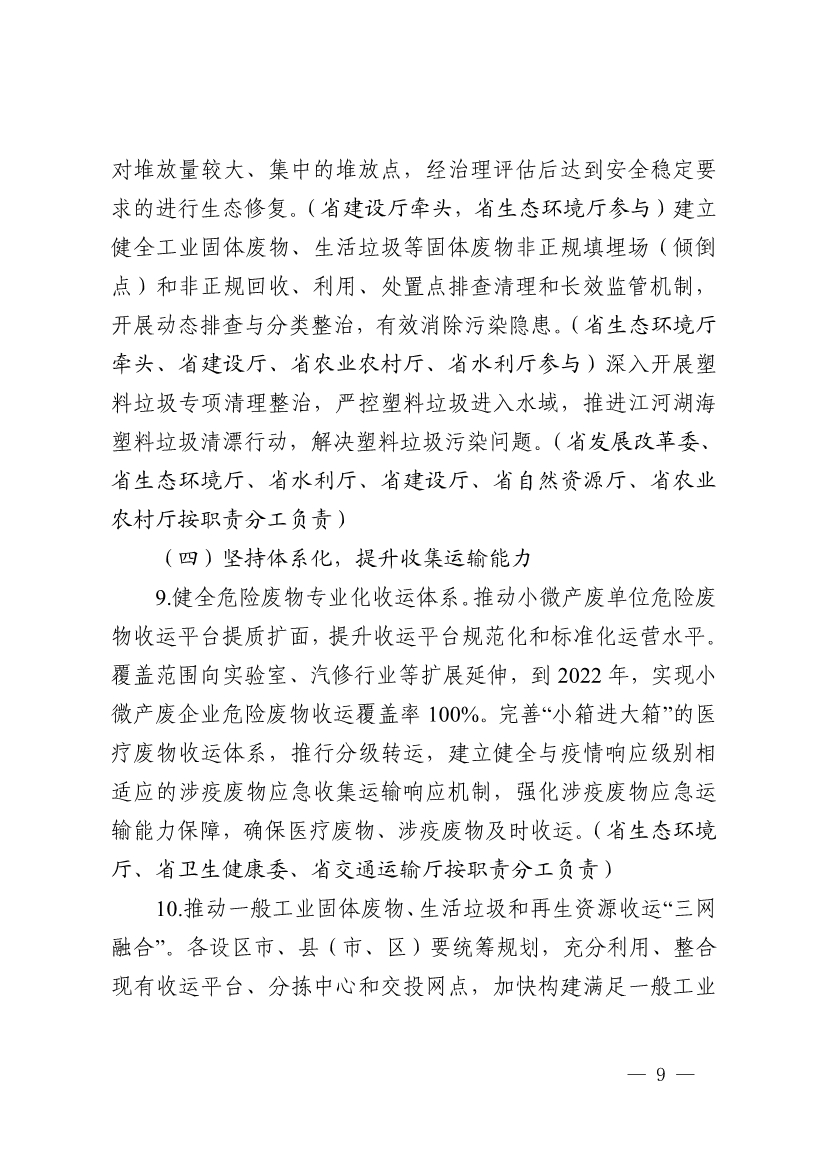 对堆放量较大、集中的堆放点，经治理评估后达到安全稳定要求的进行生态修复。（省建设厅牵头，省生态环境厅参与）建立健全工业固体废物、生活垃圾等固体废物非正规填埋场（倾倒点）和非正规回收、利用、处置点排查清理和长效监管机制，开展动态排查与分类整治，有效消除污染隐患。（省生态环境厅牵头、省建设厅、省农业农村厅、省水利厅参与）深入开展塑料垃圾专项清理整治，严控塑料垃圾进入水域，推进江河湖海塑料垃圾清漂行动，解决塑料垃圾污染问题。（省发展改革委、省生态环境厅、省水利厅、省建设厅、省自然资源厅、省农业农村厅按职责分工负责）

（四）坚持体系化，提升收集运输能力

9.健全危险废物专业化收运体系。推动小微产废单位危险废物收运平台提质扩面，提升收运平台规范化和标准化运营水平。覆盖范围向实验室、汽修行业等扩展延伸，到 2022 年，实现小微产废企业危险废物收运覆盖率 100%。完善“小箱进大箱”的医疗废物收运体系，推行分级转运，建立健全与疫情响应级别相适应的涉疫废物应急收集运输响应机制，强化涉疫废物应急运输能力保障，确保医疗废物、涉疫废物及时收运。（省生态环境厅、省卫生健康委、省交通运输厅按职责分工负责）

10.推动一般工业固体废物、生活垃圾和再生资源收运“三网融合”。各设区市、县（市、区）要统筹规划，充分利用、整合现有收运平台、分拣中心和交投网点，加快构建满足一般工业

— 9 —